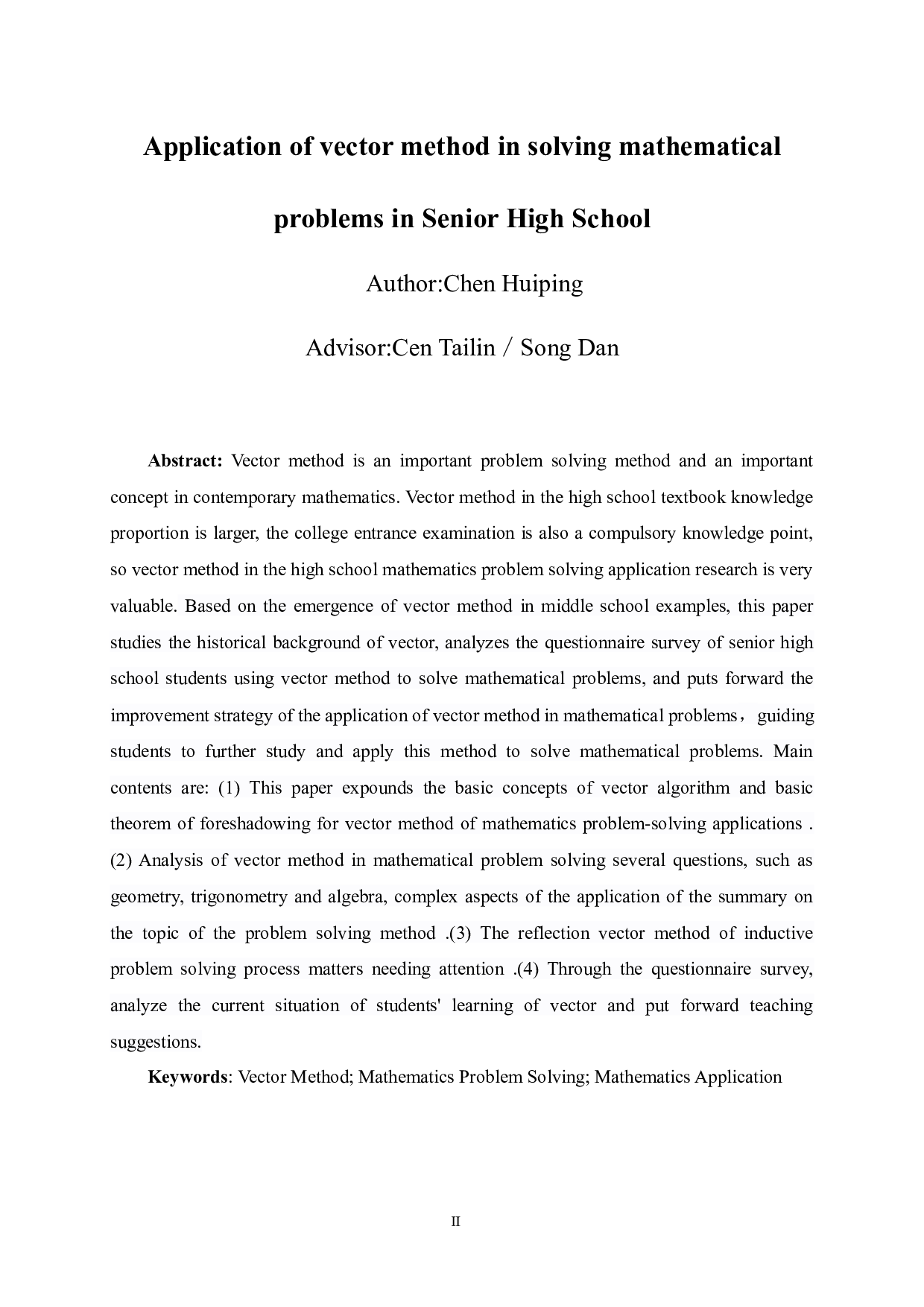 Application of vector method in solving mathematical problems in Senior High School

Author:Chen Huiping

Advisor:Cen Tailin / Song Dan

Abstract: Vector method is an important problem solving method and an important concept in contemporary mathematics. Vector method in the high school textbook knowledge proportion is larger, the college entrance examination is also a compulsory knowledge point, so vector method in the high school mathematics problem solving application research is very valuable. Based on the emergence of vector method in middle school examples, this paper studies the historical background of vector, analyzes the questionnaire survey of senior high school students using vector method to solve mathematical problems, and puts forward the improvement strategy of the application of vector method in mathematical problems， guiding students to further study and apply this method to solve mathematical problems. Main contents are: (1) This paper expounds the basic concepts of vector algorithm and basic theorem of foreshadowing for vector method of mathematics problem-solving applications . (2) Analysis of vector method in mathematical problem solving several questions, such as geometry, trigonometry and algebra, complex aspects of the application of the summary on the topic of the problem solving method .(3) The reflection vector method of inductive problem solving process matters needing attention .(4) Through the questionnaire survey, analyze the current situation of students' learning of vector and put forward teaching suggestions.

Keywords: Vector Method; Mathematics Problem Solving; Mathematics Application

II